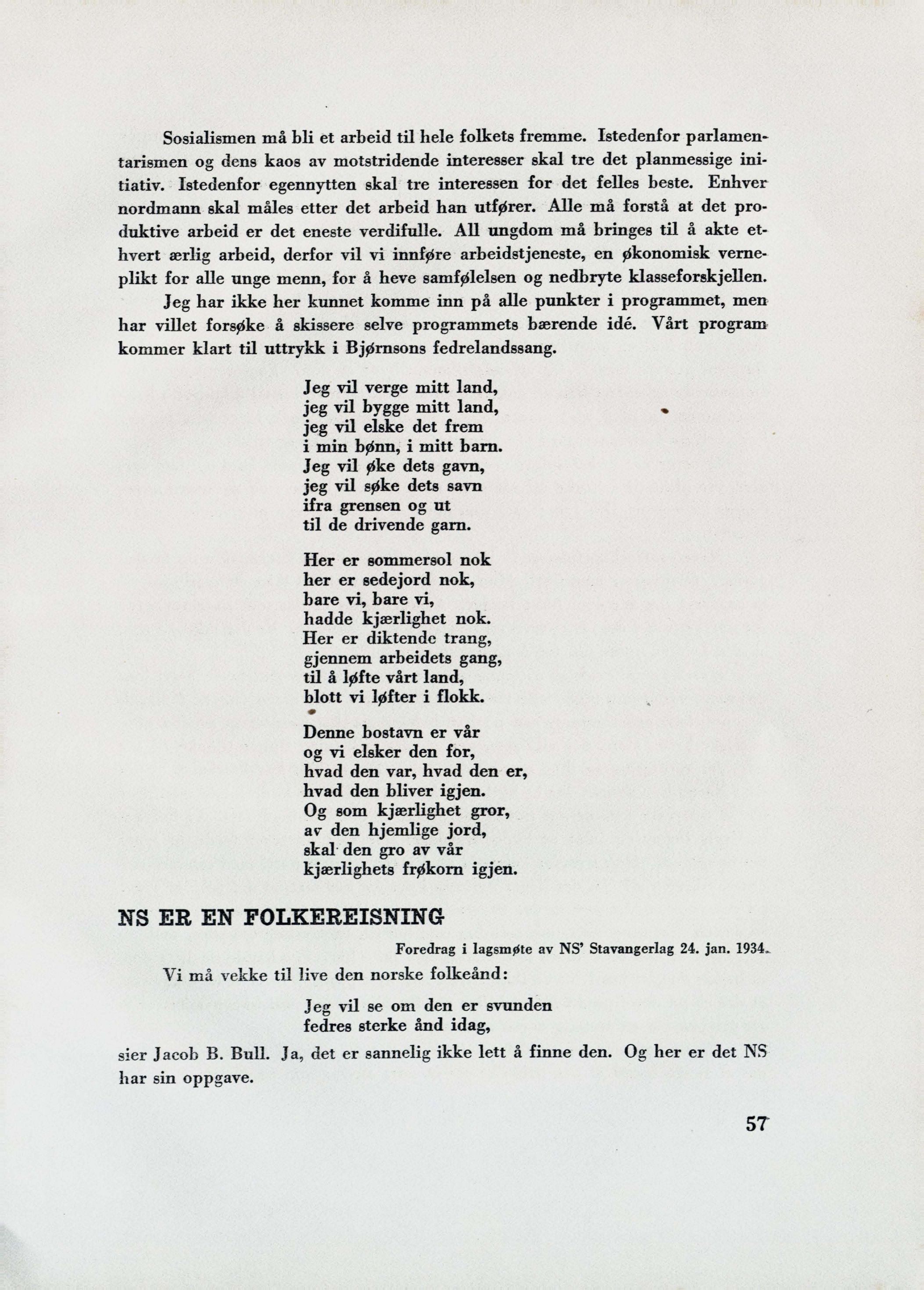 Sosialismen må bli et arbeid til hele folkets fremme. Istedenfor parlamentarismen og dens kaos av motstridende interesser skal tre det planmessige initiativ. Istedenfor egennytten skal tre interessen for det felles beste. Enhver nordmann skal måles etter det arbeid han utfører. Alle må forstå at det produktive arbeid er det eneste verdifulle. All ungdom må bringes til å akte ethvert ærlig arbeid, derfor vil vi innføre arbeidstjeneste, en økonomisk verneplikt for alle unge menn, for å heve samfølelsen og nedbryte klasseforskjellen.

Jeg har ikke her kunnet komme inn på alle punkter i programmet, men har villet forsøke å skissere selve programmets bærende idé. Vårt program kommer klart til uttrykk i Bjørnsons fedrelandssang.

Jeg vil verge mitt land,
jeg vil bygge mitt land,
jeg vil elske det frem
i min bønn, i mitt barn.
Jeg vil øke dets gavn,
jeg vil søke dets savn
ifra grensen og ut
til de drivende garn.

Her er sommersol nok
her er sedejord nok,
bare vi, bare vi,
hadde kjærlighet nok.
Her er diktende trang,
gjennem arbeidets gang,
til å løfte vårt land,
blott vi løfter i flokk.

Denne bostavn er vår
og vi elsker den for,
hvad den var, hvad den er,
hvad den bliver igjen.
Og som kjærlighet gror,
av den hjemlige jord,
skal den gro av vår
kjærlighets frøkorn igjen.

NS ER EN FOLKEREISNING

Foredrag i lagsmøte av NS' Stavangerlag 24. jan. 1934.

Vi må vekke til live den norske folkeånd:

Jeg vil se om den er svunden
fedres sterke ånd idag,

sier Jacob B. Bull. Ja, det er sannelig ikke lett å finne den. Og her er det NS har sin oppgave.

57